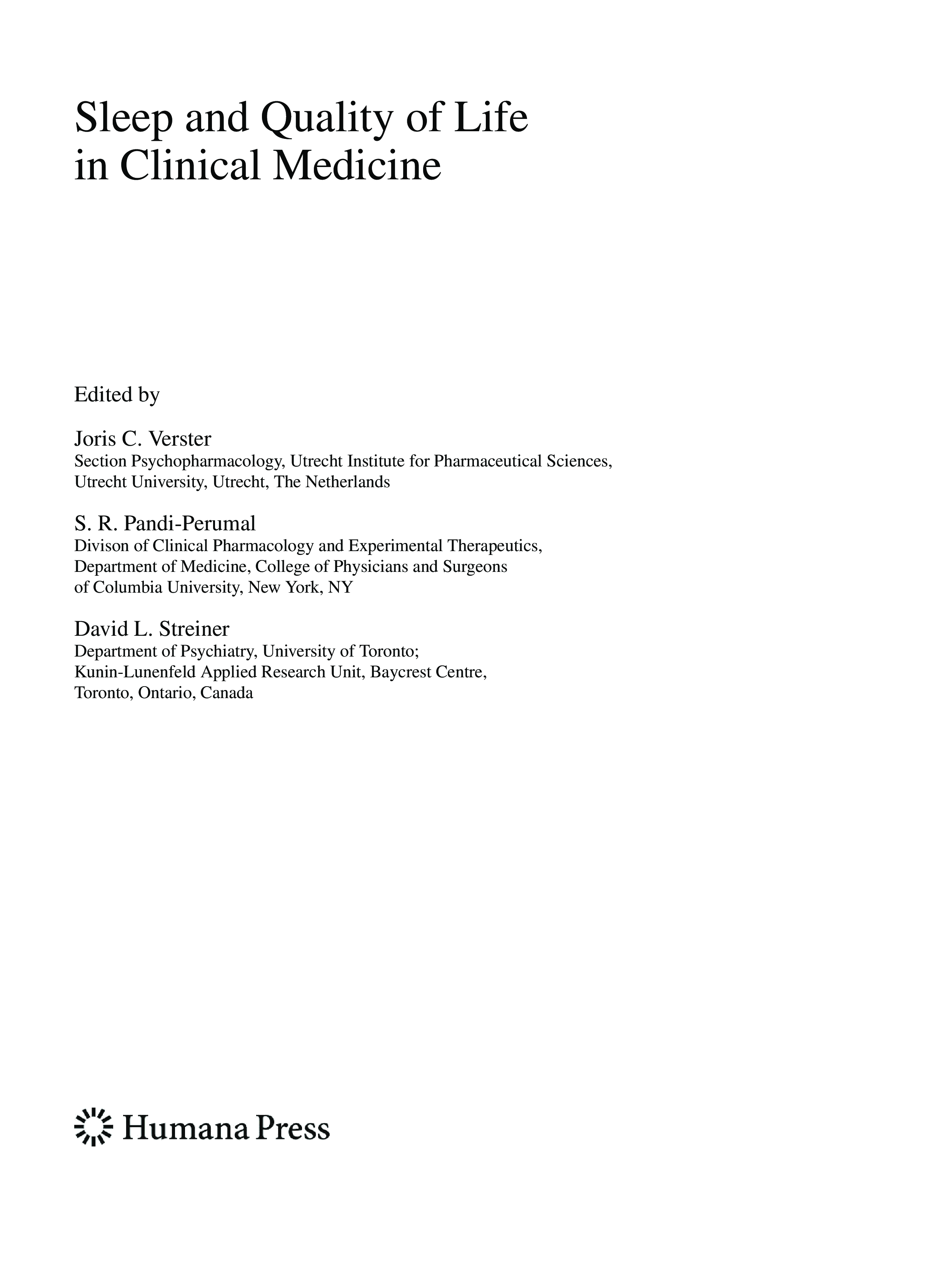 Sleep and Quality of Life
in Clinical Medicine

Edited by

Joris C. Verster
Section Psychopharmacology, Utrecht Institute for Pharmaceutical Sciences,
Utrecht University, Utrecht, The Netherlands

S. R. Pandi-Perumal
Divison of Clinical Pharmacology and Experimental Therapeutics,
Department of Medicine, College of Physicians and Surgeons
of Columbia University, New York, NY

David L. Streiner
Department of Psychiatry, University of Toronto;
Kunin-Lunenfeld Applied Research Unit, Baycrest Centre,
Toronto, Ontario, Canada

Humana Press